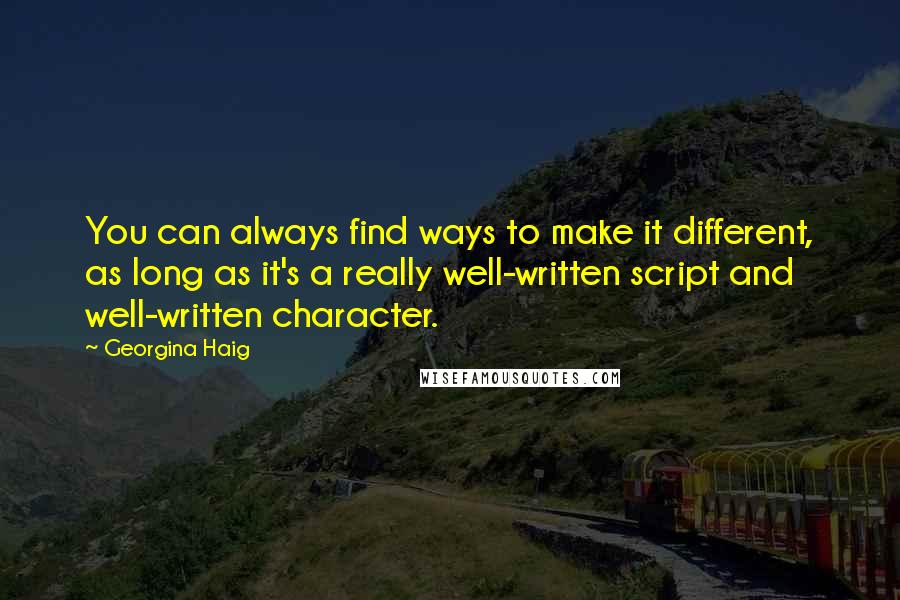 You can always find ways to make it different, as long as it's a really well-written script and well-written character.

~ Georgina Haig

WISEFAMOUSQUOTES.COM